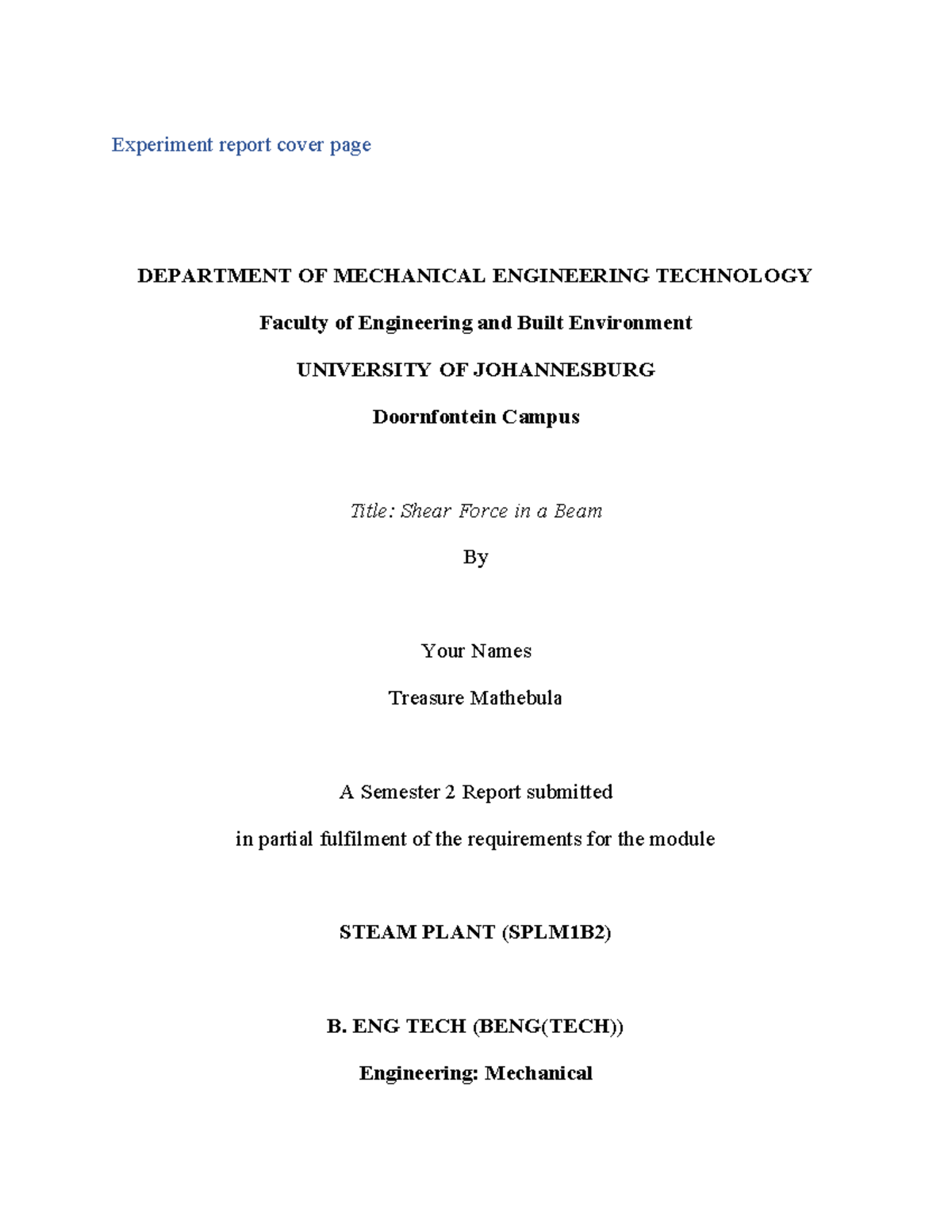 Experiment report cover page

DEPARTMENT OF MECHANICAL ENGINEERING TECHNOLOGY

Faculty of Engineering and Built Environment

UNIVERSITY OF JOHANNESBURG

Doornfontein Campus

Title: Shear Force in a Beam

By

Your Names

Treasure Mathebula

A Semester 2 Report submitted

in partial fulfilment of the requirements for the module

STEAM PLANT (SPLM1B2)

B. ENG TECH (BENG(TECH))

Engineering: Mechanical